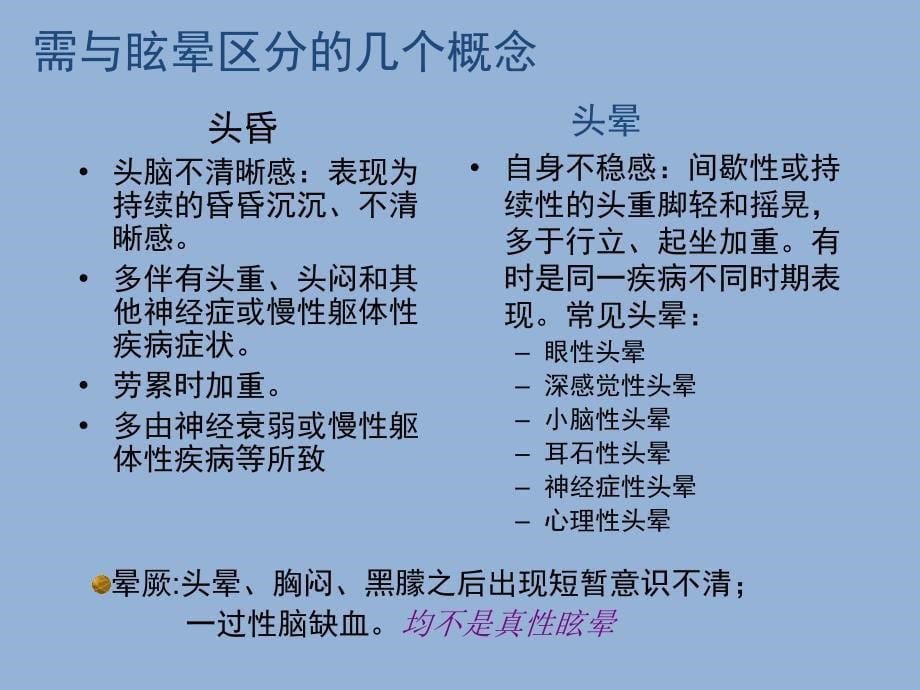 需与眩晕区分的几个概念

头昏

• 头脑不清晰感：表现为持续的昏昏沉沉、不清晰感。
• 多伴有头重、头闷和其他神经症或慢性躯体性疾病症状。
• 劳累时加重。
• 多由神经衰弱或慢性躯体性疾病等所致

头晕

• 自身不稳感：间歇性或持续性的头重脚轻和摇晃，多于行立、起坐加重。有时是同一疾病不同时期表现。常见头晕：
– 眼性头晕
– 深感觉性头晕
– 小脑性头晕
– 耳石性头晕
– 神经症性头晕
– 心理性头晕

晕厥:头晕、胸闷、黑朦之后出现短暂意识不清；一过性脑缺血。均不是真性眩晕